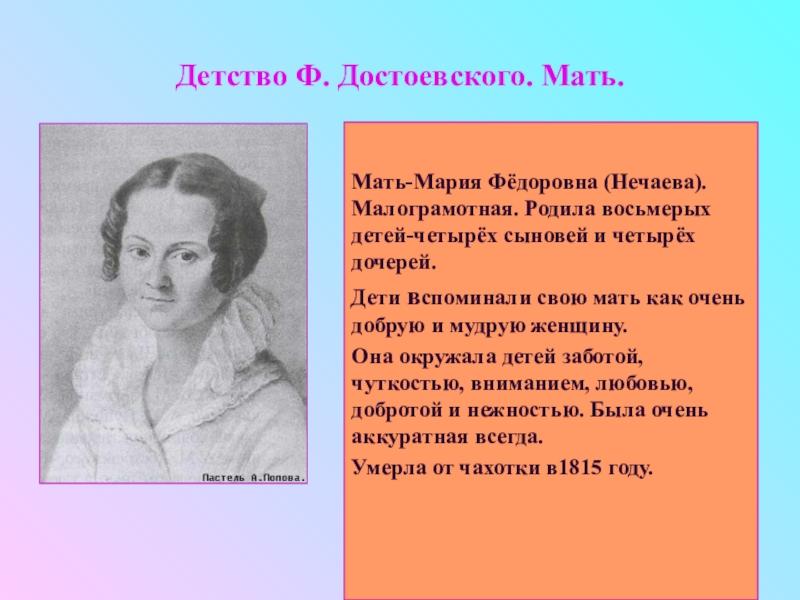 Детство Ф. Достоевского. Мать.

Пастель А.Попова.

Мать-Мария Фёдоровна (Нечаева). Малограмотная. Родила восьмерых детей-четырёх сыновей и четырёх дочерей.

Дети вспоминали свою мать как очень добрую и мудрую женщину.

Она окружала детей заботой, чуткостью, вниманием, любовью, добротой и нежностью. Была очень аккуратная всегда.

Умерла от чахотки в1815 году.